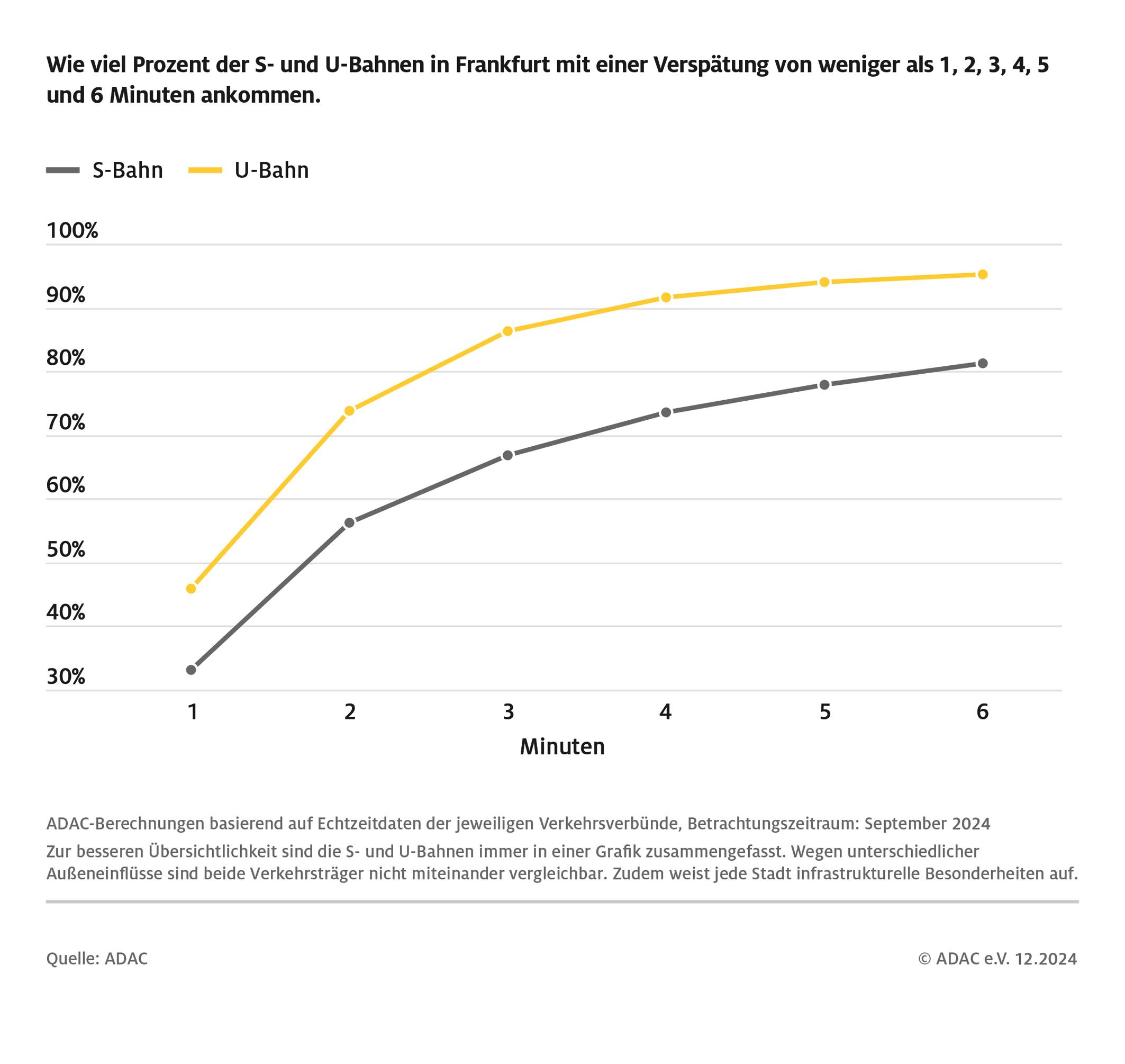 Wie viel Prozent der S- und U-Bahnen in Frankfurt mit einer Verspätung von weniger als 1, 2, 3, 4, 5 und 6 Minuten ankommen.

S-Bahn U-Bahn

100%
90%
80%
70%
60%
50%
40%
30%

1 2 3 4 5 6
Minuten

ADAC-Berechnungen basierend auf Echtzeitdaten der jeweiligen Verkehrsverbünde, Betrachtungszeitraum: September 2024

Zur besseren Übersichtlichkeit sind die S- und U-Bahnen immer in einer Grafik zusammengefasst. Wegen unterschiedlicher Außeneinflüsse sind beide Verkehrsträger nicht miteinander vergleichbar. Zudem weist jede Stadt infrastrukturelle Besonderheiten auf.

Quelle: ADAC

© ADAC e.V. 12.2024